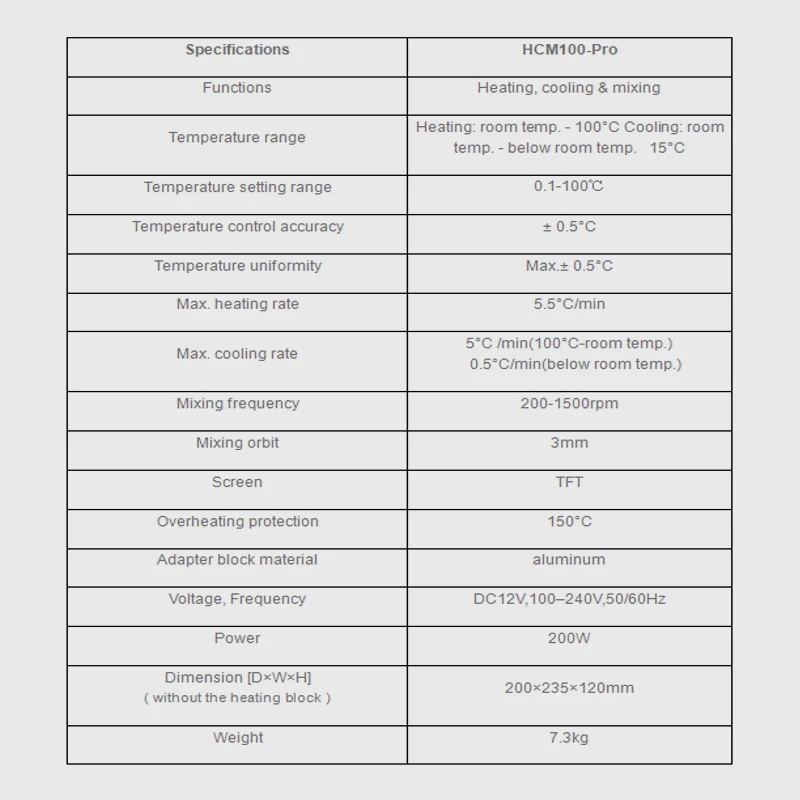 | Specifications | HCM100-Pro |
|---|---|
| Functions | Heating, cooling & mixing |
| Temperature range | Heating: room temp. - 100°C Cooling: room temp. - below room temp. 15°C |
| Temperature setting range | 0.1-100℃ |
| Temperature control accuracy | ± 0.5°C |
| Temperature uniformity | Max.± 0.5°C |
| Max. heating rate | 5.5°C/min |
| Max. cooling rate | 5°C /min(100°C-room temp.) 0.5°C/min(below room temp.) |
| Mixing frequency | 200-1500rpm |
| Mixing orbit | 3mm |
| Screen | TFT |
| Overheating protection | 150°C |
| Adapter block material | aluminum |
| Voltage, Frequency | DC12V,100–240V,50/60Hz |
| Power | 200W |
| Dimension [D×W×H] ( without the heating block ) | 200×235×120mm |
| Weight | 7.3kg |